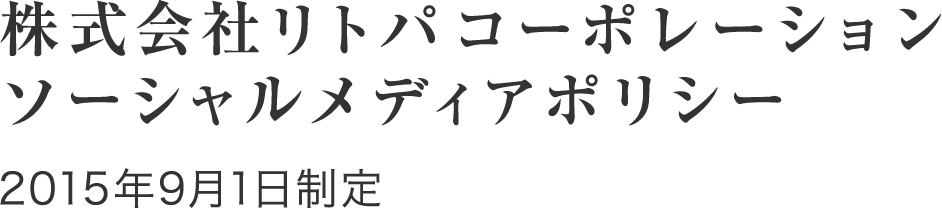 株式会社リトパコーポレーション
ソーシャルメディアポリシー

2015年9月1日制定